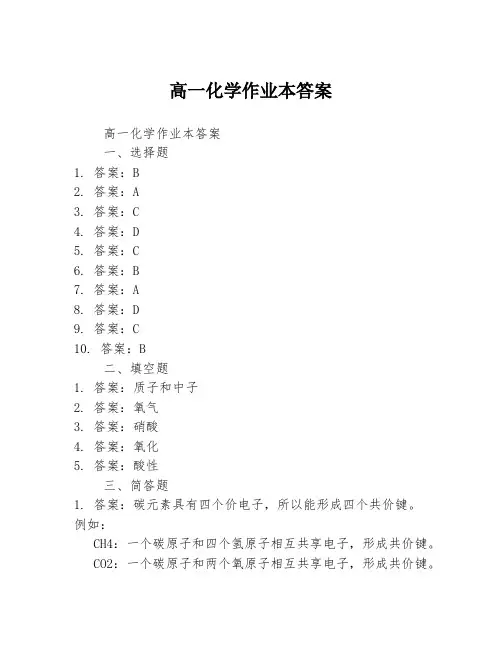 高一化学作业本答案

高一化学作业本答案

一、选择题

1. 答案：B
2. 答案：A
3. 答案：C
4. 答案：D
5. 答案：C
6. 答案：B
7. 答案：A
8. 答案：D
9. 答案：C
10. 答案：B

二、填空题

1. 答案：质子和中子
2. 答案：氧气
3. 答案：硝酸
4. 答案：氧化
5. 答案：酸性

三、简答题

1. 答案：碳元素具有四个价电子，所以能形成四个共价键。例如：

CH4：一个碳原子和四个氢原子相互共享电子，形成共价键。

CO2：一个碳原子和两个氧原子相互共享电子，形成共价键。